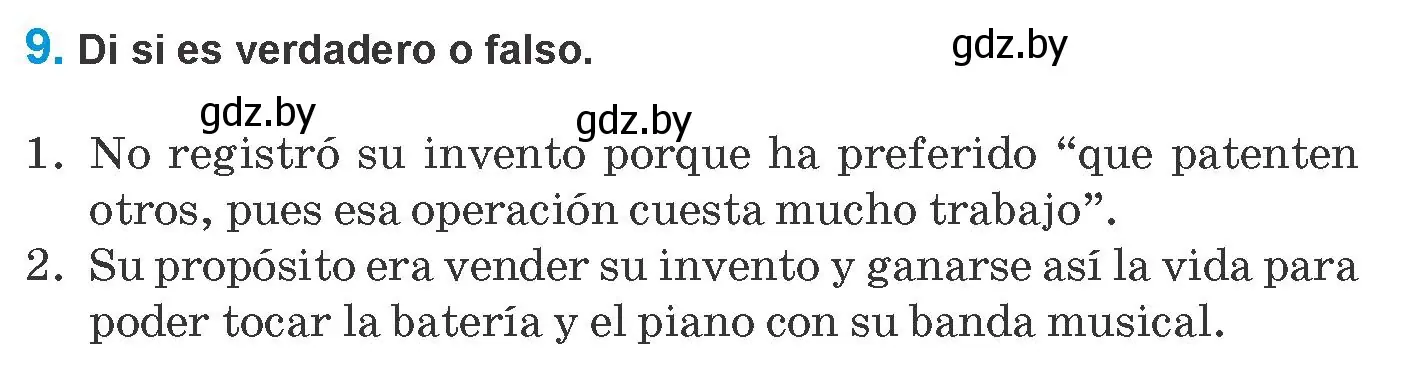 9. Di si es verdadero o falso.

gdz.by

gdz.by

gdz.by

1. No registró su invento porque ha preferido “que patenten otros, pues esa operación cuesta mucho trabajo”.
2. Su propósito era vender su invento y ganarse así la vida para poder tocar la batería y el piano con su banda musical.